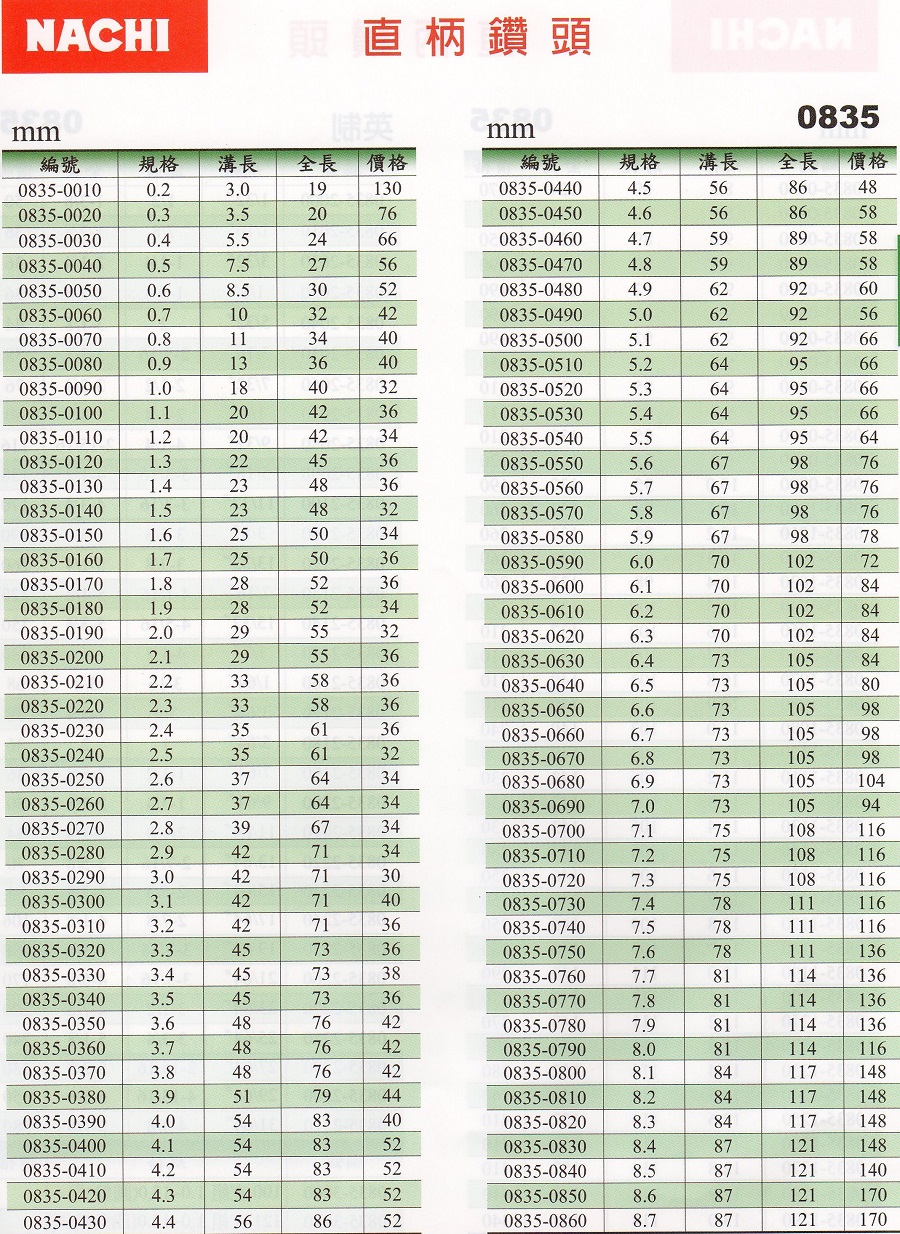 NACHI 直柄鑽頭

mm

| 編號 | 規格 | 溝長 | 全長 | 價格 |
|---|---|---|---|---|
| 0835-0010 | 0.2 | 3.0 | 19 | 130 |
| 0835-0020 | 0.3 | 3.5 | 20 | 76 |
| 0835-0030 | 0.4 | 5.5 | 24 | 66 |
| 0835-0040 | 0.5 | 7.5 | 27 | 56 |
| 0835-0050 | 0.6 | 8.5 | 30 | 52 |
| 0835-0060 | 0.7 | 10 | 32 | 42 |
| 0835-0070 | 0.8 | 11 | 34 | 40 |
| 0835-0080 | 0.9 | 13 | 36 | 40 |
| 0835-0090 | 1.0 | 18 | 40 | 32 |
| 0835-0100 | 1.1 | 20 | 42 | 36 |
| 0835-0110 | 1.2 | 20 | 42 | 34 |
| 0835-0120 | 1.3 | 22 | 45 | 36 |
| 0835-0130 | 1.4 | 23 | 48 | 36 |
| 0835-0140 | 1.5 | 23 | 48 | 32 |
| 0835-0150 | 1.6 | 25 | 50 | 34 |
| 0835-0160 | 1.7 | 25 | 50 | 36 |
| 0835-0170 | 1.8 | 28 | 52 | 36 |
| 0835-0180 | 1.9 | 28 | 52 | 34 |
| 0835-0190 | 2.0 | 29 | 55 | 32 |
| 0835-0200 | 2.1 | 29 | 55 | 36 |
| 0835-0210 | 2.2 | 33 | 58 | 36 |
| 0835-0220 | 2.3 | 33 | 58 | 36 |
| 0835-0230 | 2.4 | 35 | 61 | 36 |
| 0835-0240 | 2.5 | 35 | 61 | 32 |
| 0835-0250 | 2.6 | 37 | 64 | 34 |
| 0835-0260 | 2.7 | 37 | 64 | 34 |
| 0835-0270 | 2.8 | 39 | 67 | 34 |
| 0835-0280 | 2.9 | 42 | 71 | 34 |
| 0835-0290 | 3.0 | 42 | 71 | 30 |
| 0835-0300 | 3.1 | 42 | 71 | 40 |
| 0835-0310 | 3.2 | 42 | 71 | 36 |
| 0835-0320 | 3.3 | 45 | 73 | 36 |
| 0835-0330 | 3.4 | 45 | 73 | 38 |
| 0835-0340 | 3.5 | 45 | 73 | 36 |
| 0835-0350 | 3.6 | 48 | 76 | 42 |
| 0835-0360 | 3.7 | 48 | 76 | 42 |
| 0835-0370 | 3.8 | 48 | 76 | 42 |
| 0835-0380 | 3.9 | 51 | 79 | 44 |
| 0835-0390 | 4.0 | 54 | 83 | 40 |
| 0835-0400 | 4.1 | 54 | 83 | 52 |
| 0835-0410 | 4.2 | 54 | 83 | 52 |
| 0835-0420 | 4.3 | 54 | 83 | 52 |
| 0835-0430 | 4.4 | 56 | 86 | 52 |

mm 0835

| 編號 | 規格 | 溝長 | 全長 | 價格 |
|---|---|---|---|---|
| 0835-0440 | 4.5 | 56 | 86 | 48 |
| 0835-0450 | 4.6 | 56 | 86 | 58 |
| 0835-0460 | 4.7 | 59 | 89 | 58 |
| 0835-0470 | 4.8 | 59 | 89 | 58 |
| 0835-0480 | 4.9 | 62 | 92 | 60 |
| 0835-0490 | 5.0 | 62 | 92 | 56 |
| 0835-0500 | 5.1 | 62 | 92 | 66 |
| 0835-0510 | 5.2 | 64 | 95 | 66 |
| 0835-0520 | 5.3 | 64 | 95 | 66 |
| 0835-0530 | 5.4 | 64 | 95 | 66 |
| 0835-0540 | 5.5 | 64 | 95 | 64 |
| 0835-0550 | 5.6 | 67 | 98 | 76 |
| 0835-0560 | 5.7 | 67 | 98 | 76 |
| 0835-0570 | 5.8 | 67 | 98 | 76 |
| 0835-0580 | 5.9 | 67 | 98 | 78 |
| 0835-0590 | 6.0 | 70 | 102 | 72 |
| 0835-0600 | 6.1 | 70 | 102 | 84 |
| 0835-0610 | 6.2 | 70 | 102 | 84 |
| 0835-0620 | 6.3 | 70 | 102 | 84 |
| 0835-0630 | 6.4 | 73 | 105 | 84 |
| 0835-0640 | 6.5 | 73 | 105 | 80 |
| 0835-0650 | 6.6 | 73 | 105 | 98 |
| 0835-0660 | 6.7 | 73 | 105 | 98 |
| 0835-0670 | 6.8 | 73 | 105 | 98 |
| 0835-0680 | 6.9 | 73 | 105 | 104 |
| 0835-0690 | 7.0 | 73 | 105 | 94 |
| 0835-0700 | 7.1 | 75 | 108 | 116 |
| 0835-0710 | 7.2 | 75 | 108 | 116 |
| 0835-0720 | 7.3 | 75 | 108 | 116 |
| 0835-0730 | 7.4 | 78 | 111 | 116 |
| 0835-0740 | 7.5 | 78 | 111 | 116 |
| 0835-0750 | 7.6 | 78 | 111 | 136 |
| 0835-0760 | 7.7 | 81 | 114 | 136 |
| 0835-0770 | 7.8 | 81 | 114 | 136 |
| 0835-0780 | 7.9 | 81 | 114 | 136 |
| 0835-0790 | 8.0 | 81 | 114 | 116 |
| 0835-0800 | 8.1 | 84 | 117 | 148 |
| 0835-0810 | 8.2 | 84 | 117 | 148 |
| 0835-0820 | 8.3 | 84 | 117 | 148 |
| 0835-0830 | 8.4 | 87 | 121 | 148 |
| 0835-0840 | 8.5 | 87 | 121 | 140 |
| 0835-0850 | 8.6 | 87 | 121 | 170 |
| 0835-0860 | 8.7 | 87 | 121 | 170 |